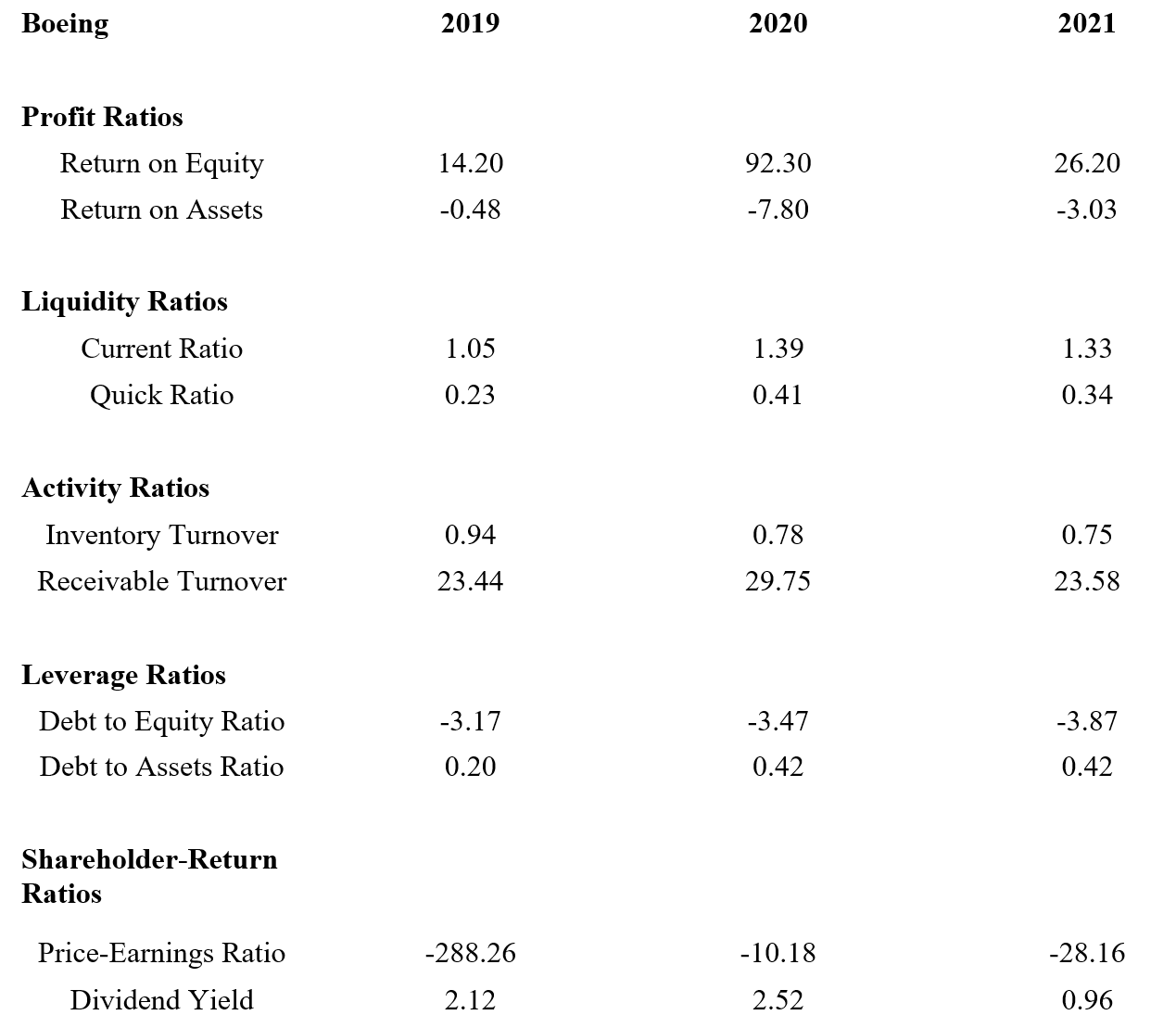 | Boeing | 2019 | 2020 | 2021 |
|---|---|---|---|
| **Profit Ratios** | | | |
| Return on Equity | 14.20 | 92.30 | 26.20 |
| Return on Assets | -0.48 | -7.80 | -3.03 |
| **Liquidity Ratios** | | | |
| Current Ratio | 1.05 | 1.39 | 1.33 |
| Quick Ratio | 0.23 | 0.41 | 0.34 |
| **Activity Ratios** | | | |
| Inventory Turnover | 0.94 | 0.78 | 0.75 |
| Receivable Turnover | 23.44 | 29.75 | 23.58 |
| **Leverage Ratios** | | | |
| Debt to Equity Ratio | -3.17 | -3.47 | -3.87 |
| Debt to Assets Ratio | 0.20 | 0.42 | 0.42 |
| **Shareholder-Return Ratios** | | | |
| Price-Earnings Ratio | -288.26 | -10.18 | -28.16 |
| Dividend Yield | 2.12 | 2.52 | 0.96 |